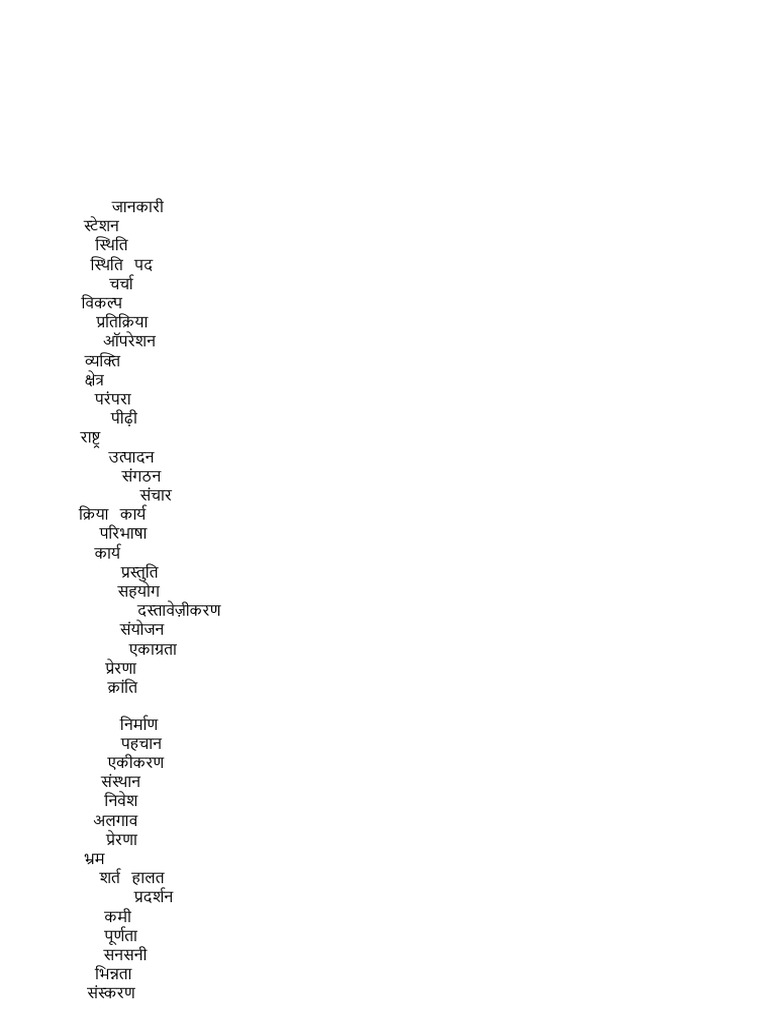 जानकारी
स्टेशन
स्थिति
स्थिति पद
चर्चा
विकल्प
प्रतिक्रिया
ऑपरेशन
व्यक्ति
क्षेत्र
परंपरा
पीढ़ी
राष्ट्र
उत्पादन
संगठन
संचार
क्रिया कार्य
परिभाषा
कार्य
प्रस्तुति
सहयोग
दस्तावेज़ीकरण
संयोजन
एकाग्रता
प्रेरणा
क्रांति

निर्माण
पहचान
एकीकरण
संस्थान
निवेश
अलगाव
प्रेरणा
भ्रम
शर्त हालत
प्रदर्शन
कमी
पूर्णता
सनसनी
भिन्नता
संस्करण